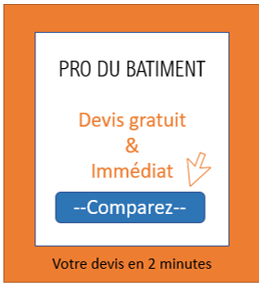 PRO DU BATIMENT

Devis gratuit
&
Immédiat

--Comparez--

Votre devis en 2 minutes